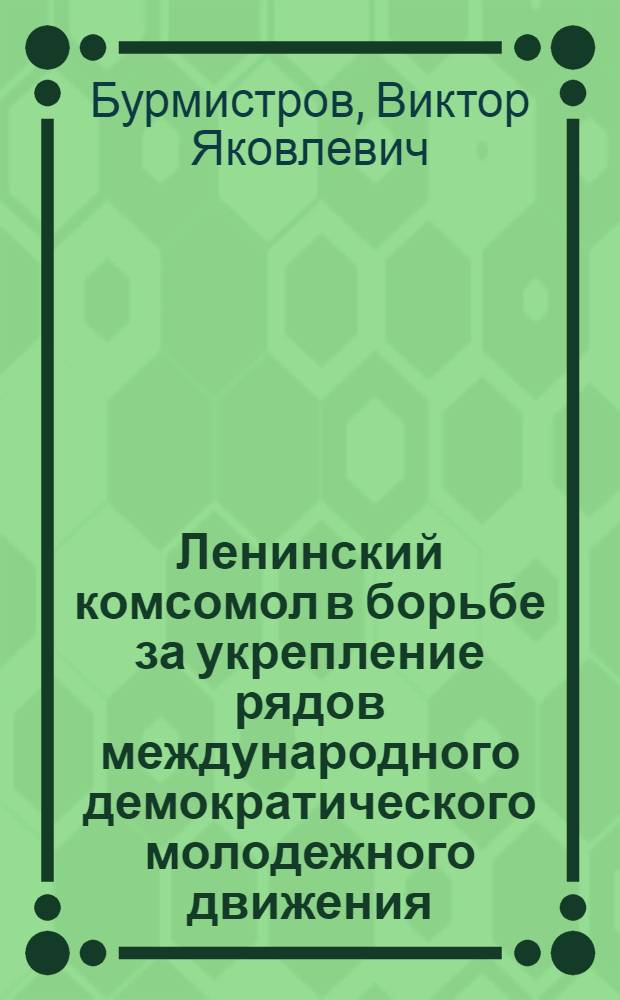 Бурмистров, Виктор Яковлевич

Ленинский комсомол в борьбе за укрепление рядов международного демократического молодежного движения